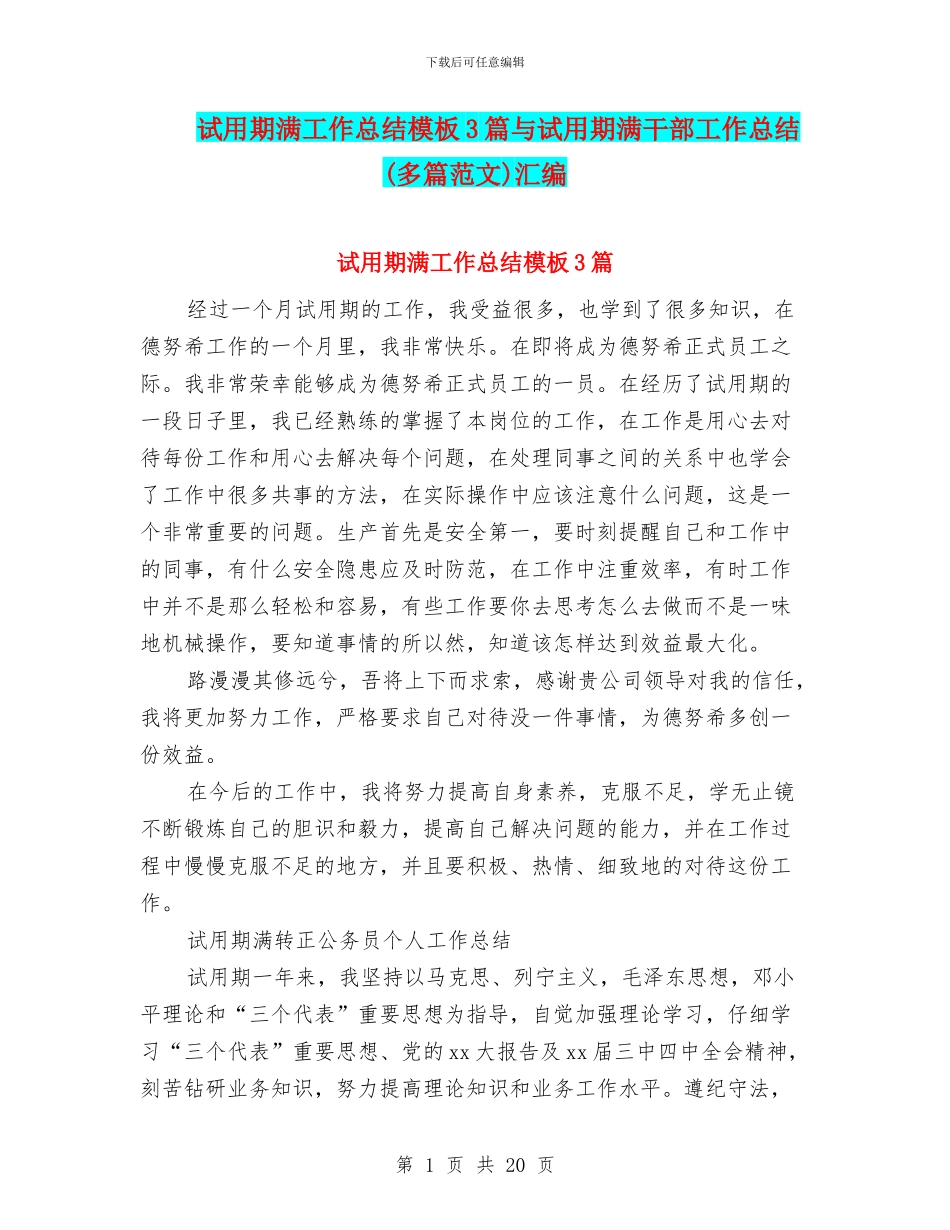 下载后可任意编辑

试用期满工作总结模板3篇与试用期满干部工作总结(多篇范文)汇编

试用期满工作总结模板3篇

经过一个月试用期的工作，我受益很多，也学到了很多知识，在德努希工作的一个月里，我非常快乐。在即将成为德努希正式员工之际。我非常荣幸能够成为德努希正式员工的一员。在经历了试用期的一段日子里，我已经熟练的掌握了本岗位的工作，在工作是用心去对待每份工作和用心去解决每个问题，在处理同事之间的关系中也学会了工作中很多共事的方法，在实际操作中应该注意什么问题，这是一个非常重要的问题。生产首先是安全第一，要时刻提醒自己和工作中的同事，有什么安全隐患应及时防范，在工作中注重效率，有时工作中并不是那么轻松和容易，有些工作要你去思考怎么去做而不是一味地机械操作，要知道事情的所以然，知道该怎样达到效益最大化。

路漫漫其修远兮，吾将上下而求索，感谢贵公司领导对我的信任，我将更加努力工作，严格要求自己对待没一件事情，为德努希多创一份效益。

在今后的工作中，我将努力提高自身素养，克服不足，学无止镜不断锻炼自己的胆识和毅力，提高自己解决问题的能力，并在工作过程中慢慢克服不足的地方，并且要积极、热情、细致地的对待这份工作。

试用期满转正公务员个人工作总结

试用期一年来，我坚持以马克思、列宁主义，毛泽东思想，邓小平理论和“三个代表”重要思想为指导，自觉加强理论学习，仔细学习“三个代表”重要思想、党的xx大报告及xx届三中四中全会精神，刻苦钻研业务知识，努力提高理论知识和业务工作水平。遵纪守法，

第 1 页 共 20 页